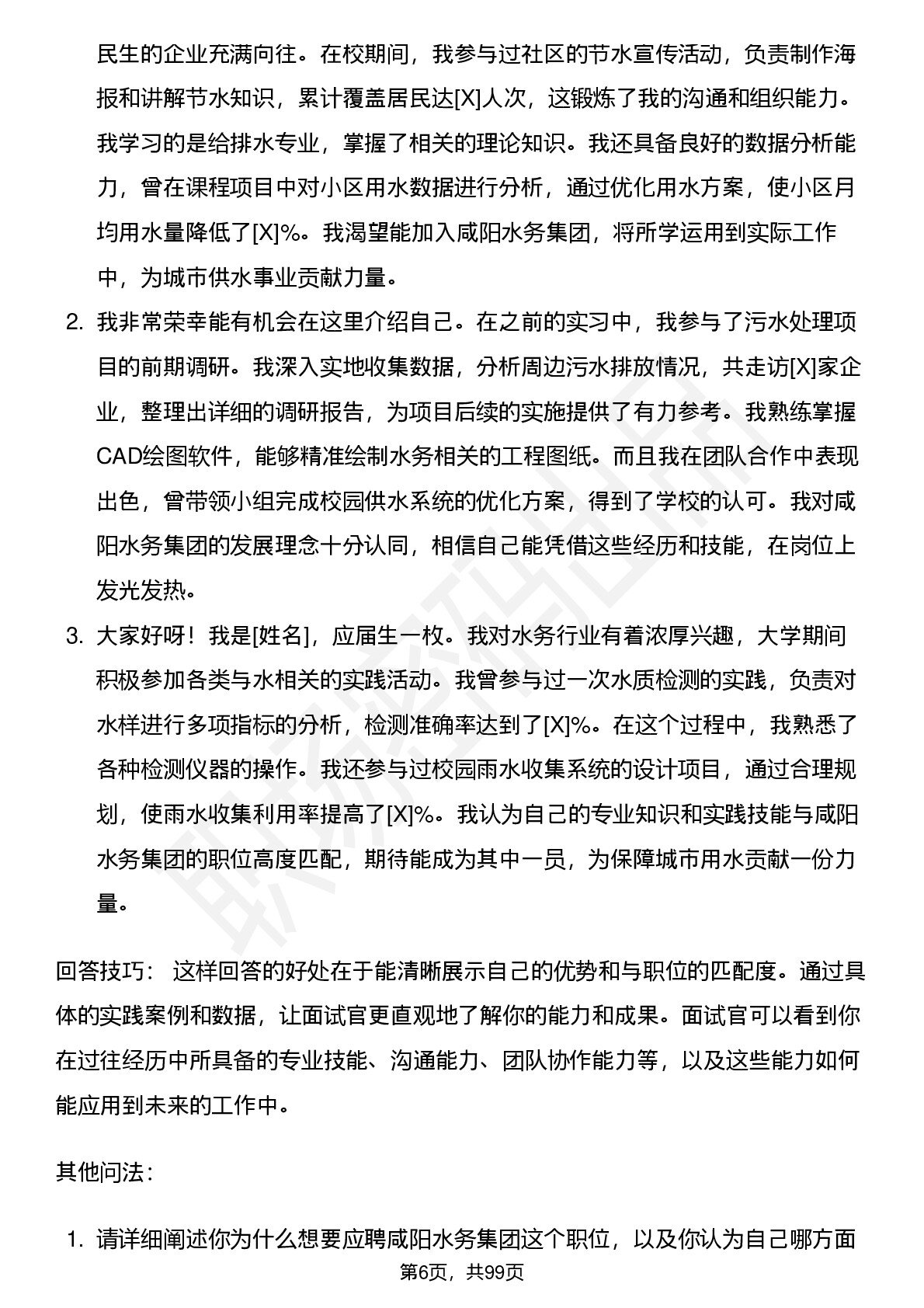 民生的企业充满向往。在校期间，我参与过社区的节水宣传活动，负责制作海报和讲解节水知识，累计覆盖居民达[X]人次，这锻炼了我的沟通和组织能力。我学习的是给排水专业，掌握了相关的理论知识。我还具备良好的数据分析能力，曾在课程项目中对小区用水数据进行分析，通过优化用水方案，使小区月均用水量降低了[X]%。我渴望能加入咸阳水务集团，将所学运用到实际工作中，为城市供水事业贡献力量。

2. 我非常荣幸能有机会在这里介绍自己。在之前的实习中，我参与了污水处理项目的前期调研。我深入实地收集数据，分析周边污水排放情况，共走访[X]家企业，整理出详细的调研报告，为项目后续的实施提供了有力参考。我熟练掌握CAD绘图软件，能够精准绘制水务相关的工程图纸。而且我在团队合作中表现出色，曾带领小组完成校园供水系统的优化方案，得到了学校的认可。我对咸阳水务集团的发展理念十分认同，相信自己能凭借这些经历和技能，在岗位上发光发热。

3. 大家好呀！我是[姓名]，应届生一枚。我对水务行业有着浓厚兴趣，大学期间积极参加各类与水相关的实践活动。我曾参与过一次水质检测的实践，负责对水样进行多项指标的分析，检测准确率达到了[X]%。在这个过程中，我熟悉了各种检测仪器的操作。我还参与过校园雨水收集系统的设计项目，通过合理规划，使雨水收集利用率提高了[X]%。我认为自己的专业知识和实践技能与咸阳水务集团的职位高度匹配，期待能成为其中一员，为保障城市用水贡献一份力量。

回答技巧： 这样回答的好处在于能清晰展示自己的优势和与职位的匹配度。通过具体的实践案例和数据，让面试官更直观地了解你的能力和成果。面试官可以看到你在过往经历中所具备的专业技能、沟通能力、团队协作能力等，以及这些能力如何能应用到未来的工作中。

其他问法：

1. 请详细阐述你为什么想要应聘咸阳水务集团这个职位，以及你认为自己哪方面

第6页，共99页